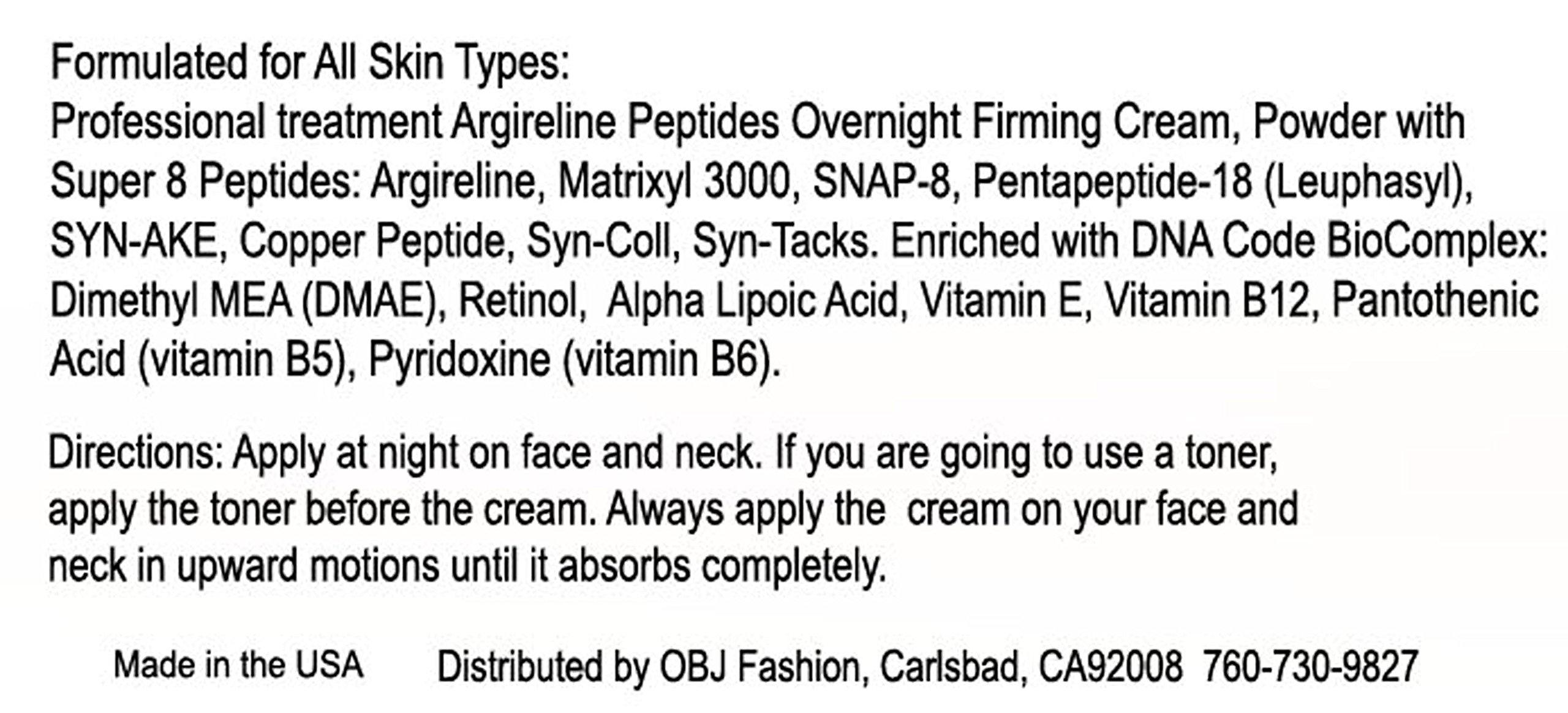 Formulated for All Skin Types:
Professional treatment Argireline Peptides Overnight Firming Cream, Powder with Super 8 Peptides: Argireline, Matrixyl 3000, SNAP-8, Pentapeptide-18 (Leuphasyl), SYN-AKE, Copper Peptide, Syn-Coll, Syn-Tacks. Enriched with DNA Code BioComplex: Dimethyl MEA (DMAE), Retinol, Alpha Lipoic Acid, Vitamin E, Vitamin B12, Pantothenic Acid (vitamin B5), Pyridoxine (vitamin B6).

Directions: Apply at night on face and neck. If you are going to use a toner, apply the toner before the cream. Always apply the cream on your face and neck in upward motions until it absorbs completely.

Made in the USA

Distributed by OBJ Fashion, Carlsbad, CA92008 760-730-9827